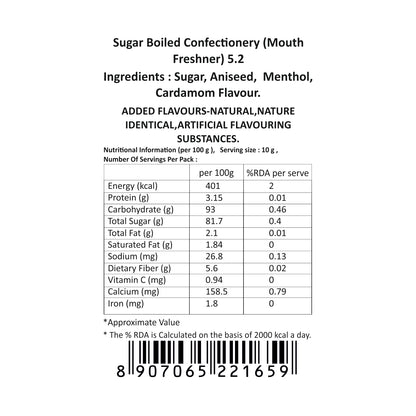 Sugar Boiled Confectionery (Mouth Freshner) 5.2

Ingredients : Sugar, Aniseed, Menthol, Cardamom Flavour.

ADDED FLAVOURS-NATURAL,NATURE IDENTICAL,ARTIFICIAL FLAVOURING SUBSTANCES.

Nutritional Information (per 100 g ), Serving size : 10 g , Number Of Servings Per Pack :

| | per 100g | %RDA per serve |
|---|---|---|
| Energy (kcal) | 401 | 2 |
| Protein (g) | 3.15 | 0.01 |
| Carbohydrate (g) | 93 | 0.46 |
| Total Sugar (g) | 81.7 | 0.4 |
| Total Fat (g) | 2.1 | 0.01 |
| Saturated Fat (g) | 1.84 | 0 |
| Sodium (mg) | 26.8 | 0.13 |
| Dietary Fiber (g) | 5.6 | 0.02 |
| Vitamin C (mg) | 0.94 | 0 |
| Calcium (mg) | 158.5 | 0.79 |
| Iron (mg) | 1.8 | 0 |

*Approximate Value

* The % RDA is Calculated on the basis of 2000 kcal a day.

8 907065 221659